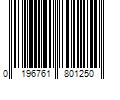 0 196761 801250